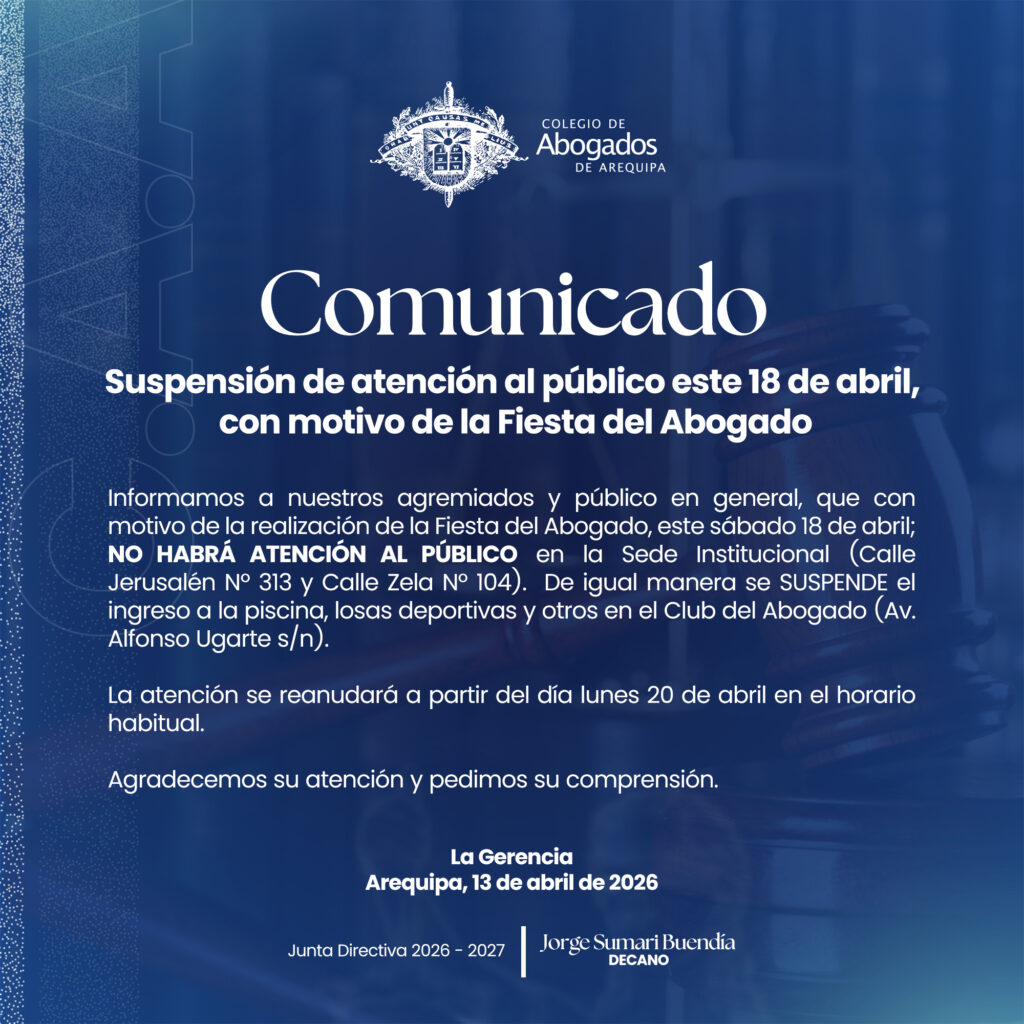 COLEGIO DE
Abogados
DE AREQUIPA

Comunicado

Suspensión de atención al público este 18 de abril, con motivo de la Fiesta del Abogado

Informamos a nuestros agremiados y público en general, que con motivo de la realización de la Fiesta del Abogado, este sábado 18 de abril; NO HABRÁ ATENCIÓN AL PÚBLICO en la Sede Institucional (Calle Jerusalén N° 313 y Calle Zela N° 104). De igual manera se SUSPENDE el ingreso a la piscina, losas deportivas y otros en el Club del Abogado (Av. Alfonso Ugarte s/n).

La atención se reanudará a partir del día lunes 20 de abril en el horario habitual.

Agradecemos su atención y pedimos su comprensión.

La Gerencia
Arequipa, 13 de abril de 2026

Junta Directiva 2026 - 2027

Jorge Sumari Buendía
DECANO